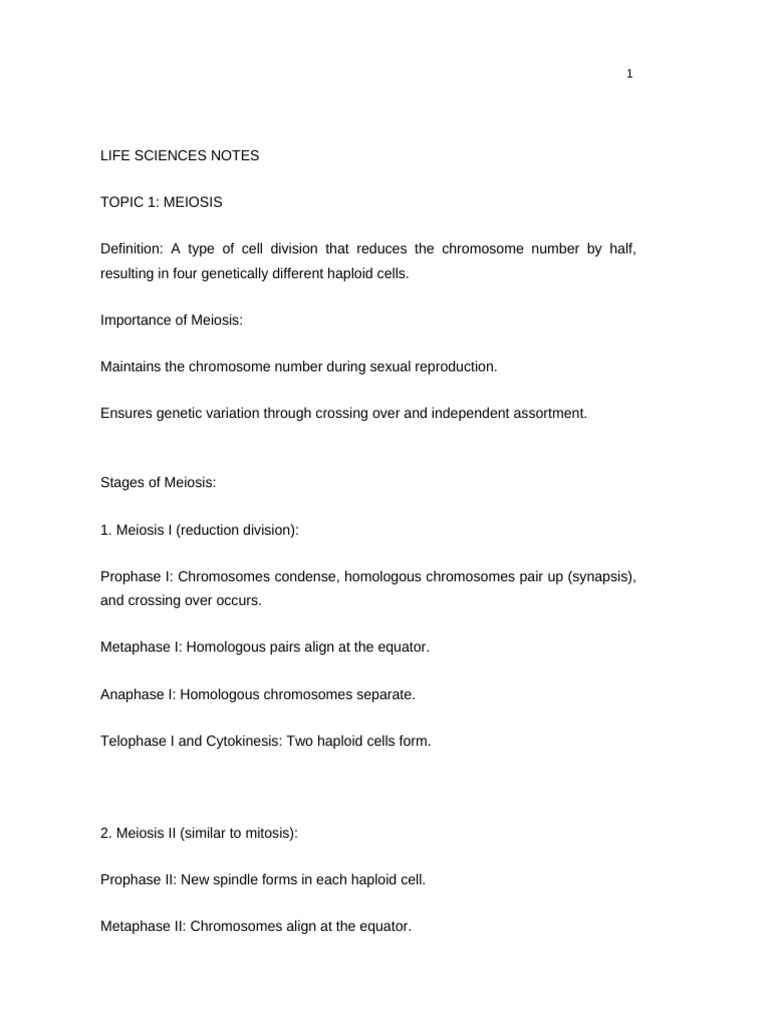 1

LIFE SCIENCES NOTES

TOPIC 1: MEIOSIS

Definition: A type of cell division that reduces the chromosome number by half, resulting in four genetically different haploid cells.

Importance of Meiosis:

Maintains the chromosome number during sexual reproduction.

Ensures genetic variation through crossing over and independent assortment.

Stages of Meiosis:

1. Meiosis I (reduction division):

Prophase I: Chromosomes condense, homologous chromosomes pair up (synapsis), and crossing over occurs.

Metaphase I: Homologous pairs align at the equator.

Anaphase I: Homologous chromosomes separate.

Telophase I and Cytokinesis: Two haploid cells form.

2. Meiosis II (similar to mitosis):

Prophase II: New spindle forms in each haploid cell.

Metaphase II: Chromosomes align at the equator.